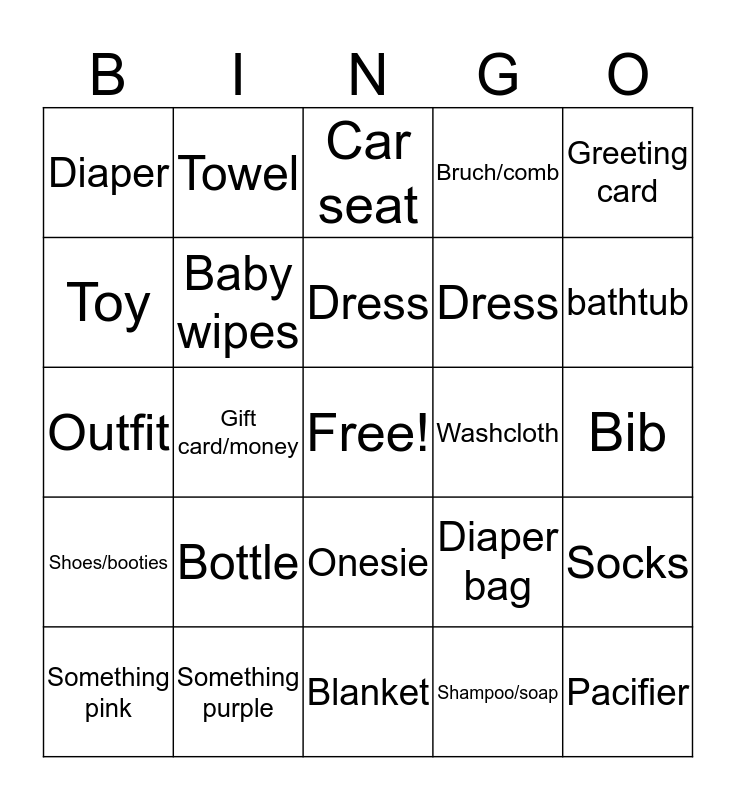 | B | I | N | G | O |
|---|---|---|---|---|
| Diaper | Towel | Car seat | Bruch/comb | Greeting card |
| Toy | Baby wipes | Dress | Dress | bathtub |
| Outfit | Gift card/money | Free! | Washcloth | Bib |
| Shoes/booties | Bottle | Onesie | Diaper bag | Socks |
| Something pink | Something purple | Blanket | Shampoo/soap | Pacifier |